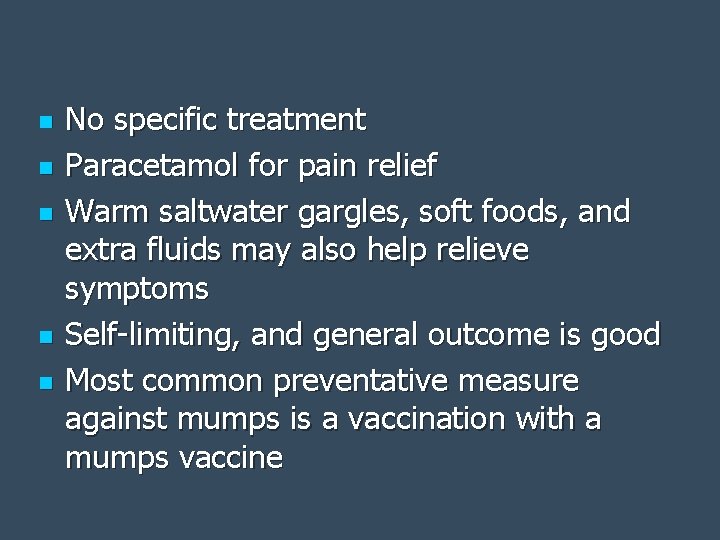 • No specific treatment
• Paracetamol for pain relief
• Warm saltwater gargles, soft foods, and extra fluids may also help relieve symptoms
• Self-limiting, and general outcome is good
• Most common preventative measure against mumps is a vaccination with a mumps vaccine